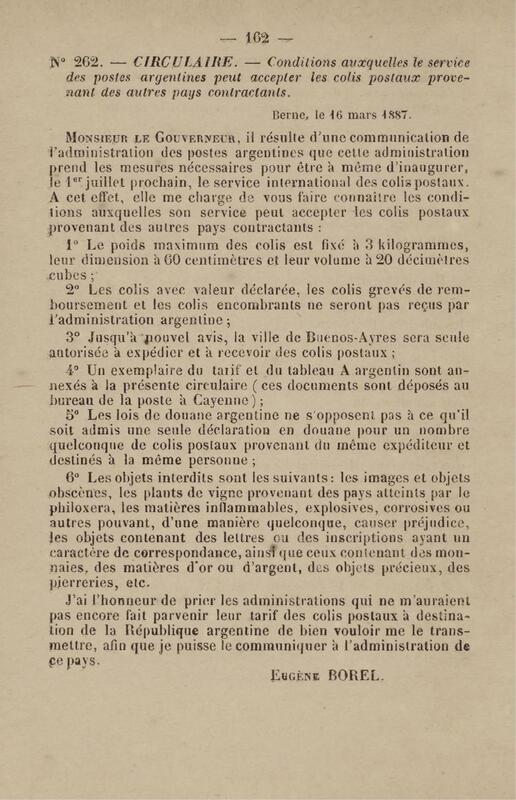 — 162 —

N° 262. — CIRCULAIRE. — Conditions auxquelles le service des postes argentines peut accepter les colis postaux provenant des autres pays contractants.

Berne, le 16 mars 1887.

Monsieur le Gouverneur, il résulte d'une communication de l'administration des postes argentines que cette administration prend les mesures nécessaires pour être à même d'inaugurer, le 1er juillet prochain, le service international des colis postaux. A cet effet, elle me charge de vous faire connaître les conditions auxquelles son service peut accepter les colis postaux provenant des autres pays contractants :

1° Le poids maximum des colis est fixé à 3 kilogrammes, leur dimension à 60 centimètres et leur volume à 20 décimètres cubes ;

2° Les colis avec valeur déclarée, les colis grevés de remboursement et les colis encombrants ne seront pas reçus par l'administration argentine ;

3° Jusqu'à nouvel avis, la ville de Buenos-Ayres sera seule autorisée à expédier et à recevoir des colis postaux ;

4° Un exemplaire du tarif et du tableau A argentin sont annexés à la présente circulaire ( ces documents sont déposés au bureau de la poste à Cayenne ) ;

5° Les lois de douane argentine ne s'opposent pas à ce qu'il soit admis une seule déclaration en douane pour un nombre quelconque de colis postaux provenant du même expéditeur et destinés à la même personne ;

6° Les objets interdits sont les suivants : les images et objets obscènes, les plants de vigne provenant des pays atteints par le philoxera, les matières inflammables, explosives, corrosives ou autres pouvant, d'une manière quelconque, causer préjudice, les objets contenant des lettres ou des inscriptions ayant un caractère de correspondance, ainsi que ceux contenant des monnaies, des matières d'or ou d'argent, des objets précieux, des pierreries, etc.

J'ai l'honneur de prier les administrations qui ne m'auraient pas encore fait parvenir leur tarif des colis postaux à destination de la République argentine de bien vouloir me le transmettre, afin que je puisse le communiquer à l'administration de ce pays.

Eugène BOREL.